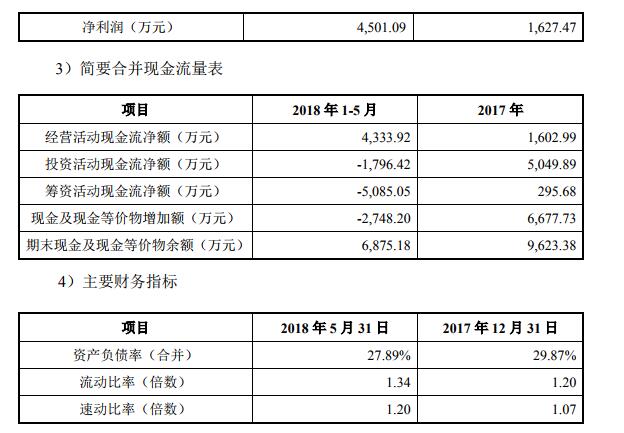 | 净利润（万元） | 4,501.09 | 1,627.47 |
|---|---|---|

3）简要合并现金流量表

| 项目 | 2018 年 1-5 月 | 2017 年 |
|---|---|---|
| 经营活动现金流净额（万元） | 4,333.92 | 1,602.99 |
| 投资活动现金流净额（万元） | -1,796.42 | 5,049.89 |
| 筹资活动现金流净额（万元） | -5,085.05 | 295.68 |
| 现金及现金等价物增加额（万元） | -2,748.20 | 6,677.73 |
| 期末现金及现金等价物余额（万元） | 6,875.18 | 9,623.38 |

4）主要财务指标

| 项目 | 2018 年 5 月 31 日 | 2017 年 12 月 31 日 |
|---|---|---|
| 资产负债率（合并） | 27.89% | 29.87% |
| 流动比率（倍数） | 1.34 | 1.20 |
| 速动比率（倍数） | 1.20 | 1.07 |